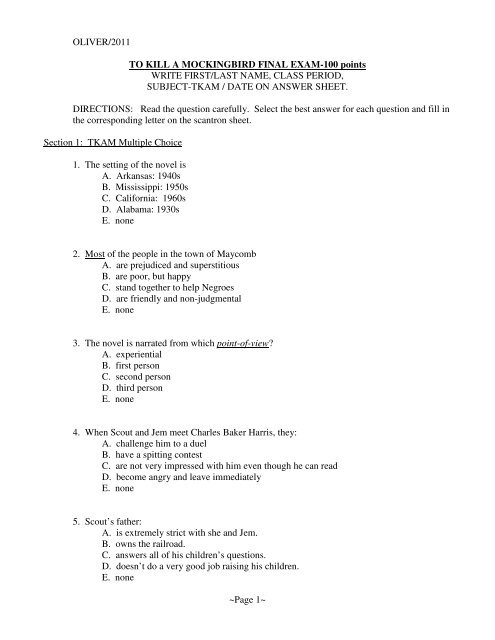 OLIVER/2011

TO KILL A MOCKINGBIRD FINAL EXAM-100 points
WRITE FIRST/LAST NAME, CLASS PERIOD, SUBJECT-TKAM / DATE ON ANSWER SHEET.

DIRECTIONS: Read the question carefully. Select the best answer for each question and fill in the corresponding letter on the scantron sheet.

Section 1: TKAM Multiple Choice

1. The setting of the novel is
A. Arkansas: 1940s
B. Mississippi: 1950s
C. California: 1960s
D. Alabama: 1930s
E. none

2. Most of the people in the town of Maycomb
A. are prejudiced and superstitious
B. are poor, but happy
C. stand together to help Negroes
D. are friendly and non-judgmental
E. none

3. The novel is narrated from which point-of-view?
A. experiential
B. first person
C. second person
D. third person
E. none

4. When Scout and Jem meet Charles Baker Harris, they:
A. challenge him to a duel
B. have a spitting contest
C. are not very impressed with him even though he can read
D. become angry and leave immediately
E. none

5. Scout's father:
A. is extremely strict with she and Jem.
B. owns the railroad.
C. answers all of his children's questions.
D. doesn't do a very good job raising his children.
E. none

~Page 1~